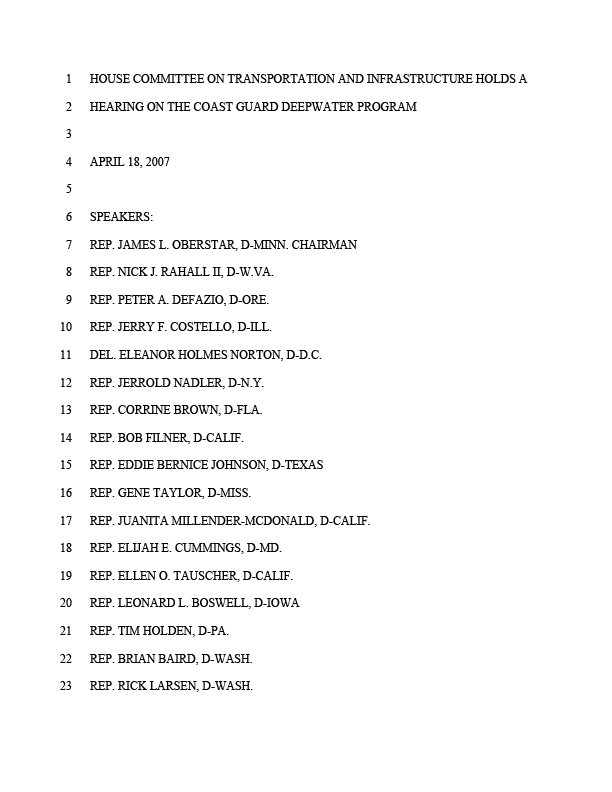 1 HOUSE COMMITTEE ON TRANSPORTATION AND INFRASTRUCTURE HOLDS A

2 HEARING ON THE COAST GUARD DEEPWATER PROGRAM

3

4 APRIL 18, 2007

5

6 SPEAKERS:

7 REP. JAMES L. OBERSTAR, D-MINN. CHAIRMAN

8 REP. NICK J. RAHALL II, D-W.VA.

9 REP. PETER A. DEFAZIO, D-ORE.

10 REP. JERRY F. COSTELLO, D-ILL.

11 DEL. ELEANOR HOLMES NORTON, D-D.C.

12 REP. JERROLD NADLER, D-N.Y.

13 REP. CORRINE BROWN, D-FLA.

14 REP. BOB FILNER, D-CALIF.

15 REP. EDDIE BERNICE JOHNSON, D-TEXAS

16 REP. GENE TAYLOR, D-MISS.

17 REP. JUANITA MILLENDER-MCDONALD, D-CALIF.

18 REP. ELIJAH E. CUMMINGS, D-MD.

19 REP. ELLEN O. TAUSCHER, D-CALIF.

20 REP. LEONARD L. BOSWELL, D-IOWA

21 REP. TIM HOLDEN, D-PA.

22 REP. BRIAN BAIRD, D-WASH.

23 REP. RICK LARSEN, D-WASH.